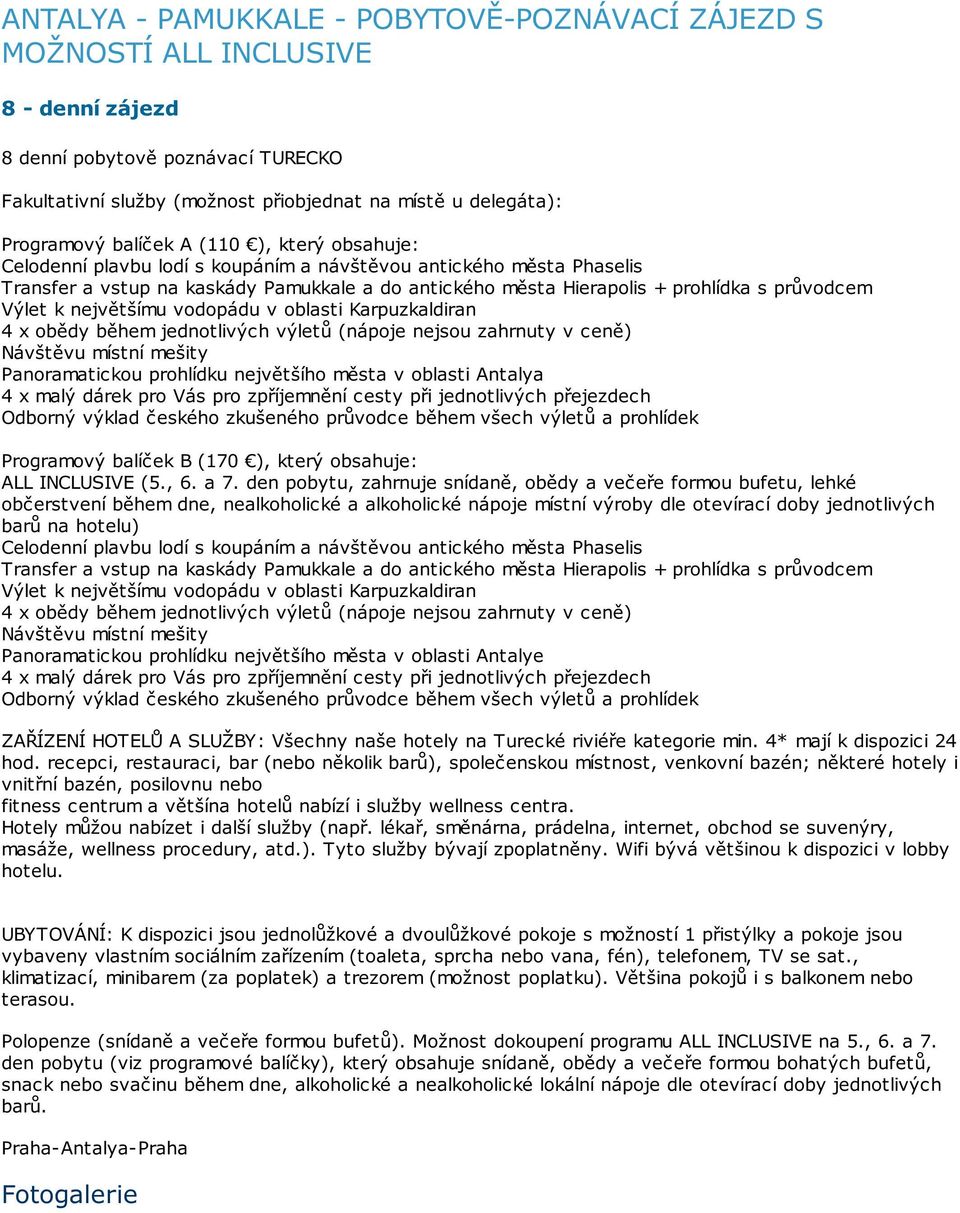 ANTALYA - PAMUKKALE - POBYTOVĚ-POZNÁVACÍ ZÁJEZD S MOŽNOSTÍ ALL INCLUSIVE

8 - denní zájezd

8 denní pobytově poznávací TURECKO

Fakultativní služby (možnost přiobjednat na místě u delegáta):

Programový balíček A (110 €), který obsahuje:
Celodenní plavbu lodí s koupáním a návštěvou antického města Phaselis
Transfer a vstup na kaskády Pamukkale a do antického města Hierapolis + prohlídka s průvodcem
Výlet k největšímu vodopádu v oblasti Karpuzkaldiran
4 x obědy během jednotlivých výletů (nápoje nejsou zahrnuty v ceně)
Návštěvu místní mešity
Panoramatickou prohlídku největšího města v oblasti Antalya
4 x malý dárek pro Vás pro zpříjemnění cesty při jednotlivých přejezdech
Odborný výklad českého zkušeného průvodce během všech výletů a prohlídek

Programový balíček B (170 €), který obsahuje:
ALL INCLUSIVE (5., 6. a 7. den pobytu, zahrnuje snídaně, obědy a večeře formou bufetu, lehké občerstvení během dne, nealkoholické a alkoholické nápoje místní výroby dle otevírací doby jednotlivých barů na hotelu)
Celodenní plavbu lodí s koupáním a návštěvou antického města Phaselis
Transfer a vstup na kaskády Pamukkale a do antického města Hierapolis + prohlídka s průvodcem
Výlet k největšímu vodopádu v oblasti Karpuzkaldiran
4 x obědy během jednotlivých výletů (nápoje nejsou zahrnuty v ceně)
Návštěvu místní mešity
Panoramatickou prohlídku největšího města v oblasti Antalye
4 x malý dárek pro Vás pro zpříjemnění cesty při jednotlivých přejezdech
Odborný výklad českého zkušeného průvodce během všech výletů a prohlídek

ZAŘÍZENÍ HOTELŮ A SLUŽBY: Všechny naše hotely na Turecké riviéře kategorie min. 4* mají k dispozici 24 hod. recepci, restauraci, bar (nebo několik barů), společenskou místnost, venkovní bazén; některé hotely i vnitřní bazén, posilovnu nebo
fitness centrum a většina hotelů nabízí i služby wellness centra.
Hotely můžou nabízet i další služby (např. lékař, směnárna, prádelna, internet, obchod se suvenýry, masáže, wellness procedury, atd.). Tyto služby bývají zpoplatněny. Wifi bývá většinou k dispozici v lobby hotelu.

UBYTOVÁNÍ: K dispozici jsou jednolůžkové a dvoulůžkové pokoje s možností 1 přistýlky a pokoje jsou vybaveny vlastním sociálním zařízením (toaleta, sprcha nebo vana, fén), telefonem, TV se sat., klimatizací, minibarem (za poplatek) a trezorem (možnost poplatku). Většina pokojů i s balkonem nebo terasou.

Polopenze (snídaně a večeře formou bufetů). Možnost dokoupení programu ALL INCLUSIVE na 5., 6. a 7. den pobytu (viz programové balíčky), který obsahuje snídaně, obědy a večeře formou bohatých bufetů, snack nebo svačinu během dne, alkoholické a nealkoholické lokální nápoje dle otevírací doby jednotlivých barů.

Praha-Antalya-Praha

Fotogalerie